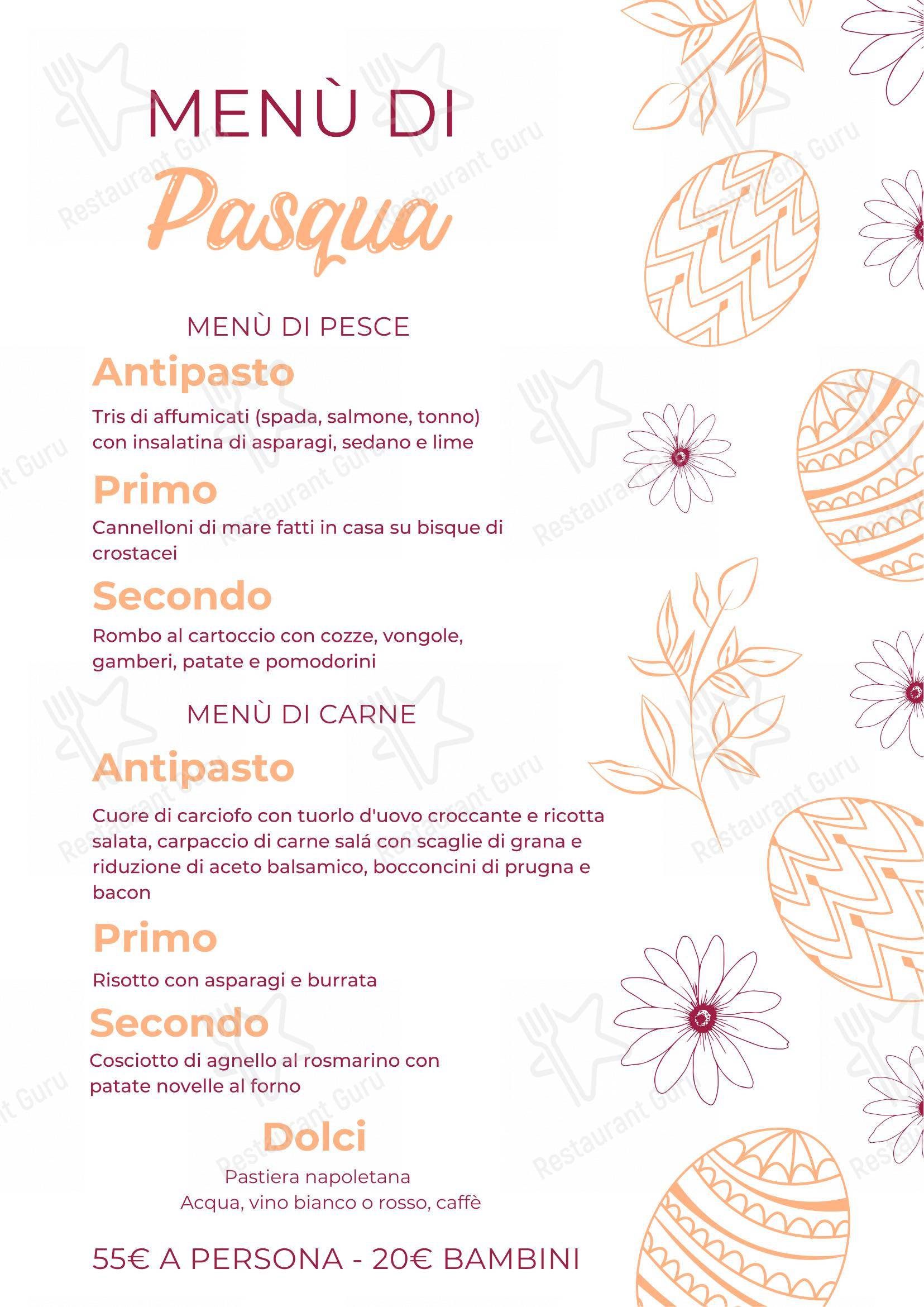 MENÙ DI
Pasqua

MENÙ DI PESCE

Antipasto
Tris di affumicati (spada, salmone, tonno) con insalatina di asparagi, sedano e lime

Primo
Cannelloni di mare fatti in casa su bisque di crostacei

Secondo
Rombo al cartoccio con cozze, vongole, gamberi, patate e pomodorini

MENÙ DI CARNE

Antipasto
Cuore di carciofo con tuorlo d'uovo croccante e ricotta salata, carpaccio di carne salá con scaglie di grana e riduzione di aceto balsamico, bocconcini di prugna e bacon

Primo
Risotto con asparagi e burrata

Secondo
Cosciotto di agnello al rosmarino con patate novelle al forno

Dolci
Pastiera napoletana
Acqua, vino bianco o rosso, caffè

55€ A PERSONA - 20€ BAMBINI

Restaurant Guru